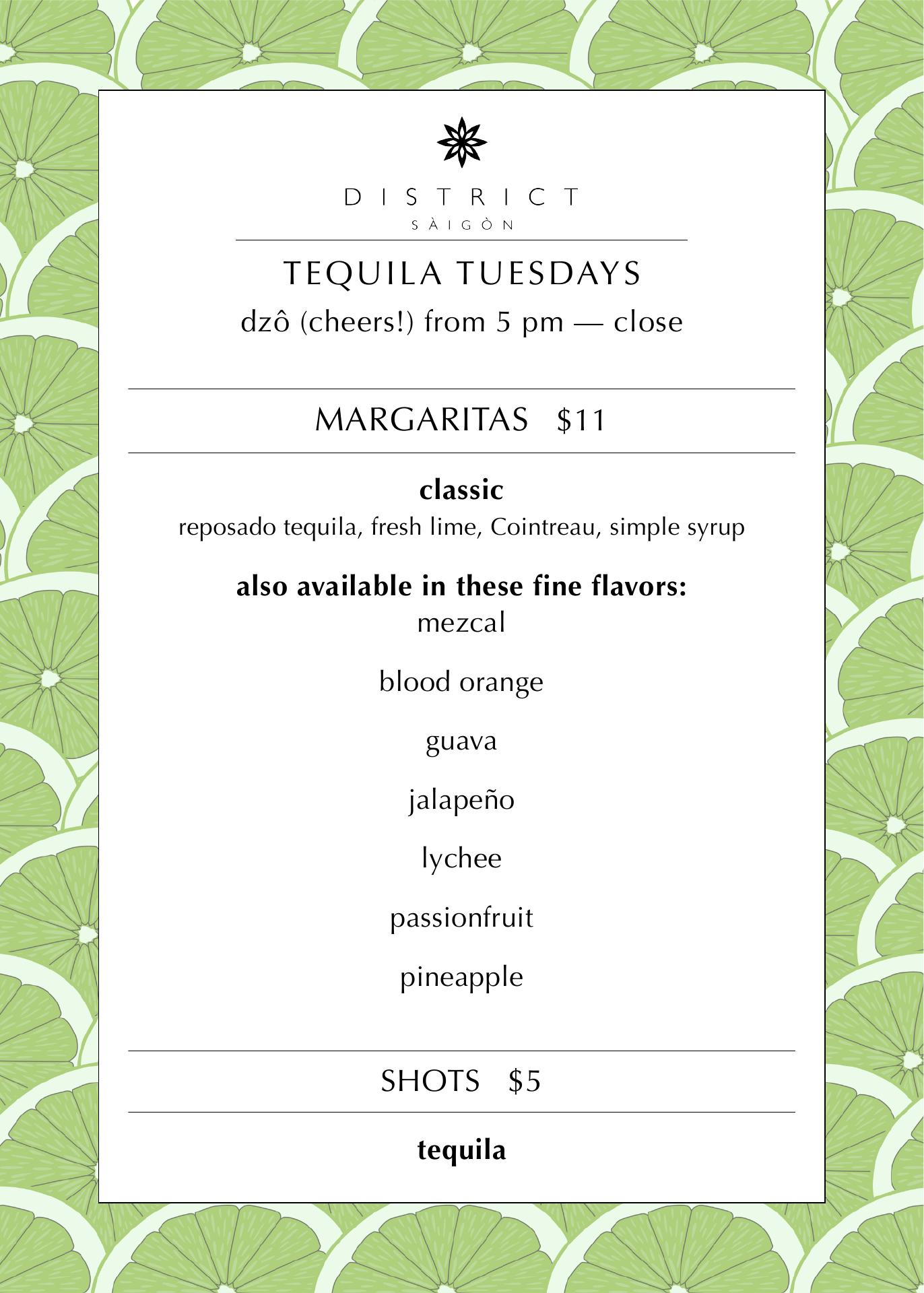 DISTRICT
SÀIGÒN

TEQUILA TUESDAYS
dzô (cheers!) from 5 pm — close

MARGARITAS $11

classic
reposado tequila, fresh lime, Cointreau, simple syrup

also available in these fine flavors:
mezcal

blood orange

guava

jalapeño

lychee

passionfruit

pineapple

SHOTS $5

tequila